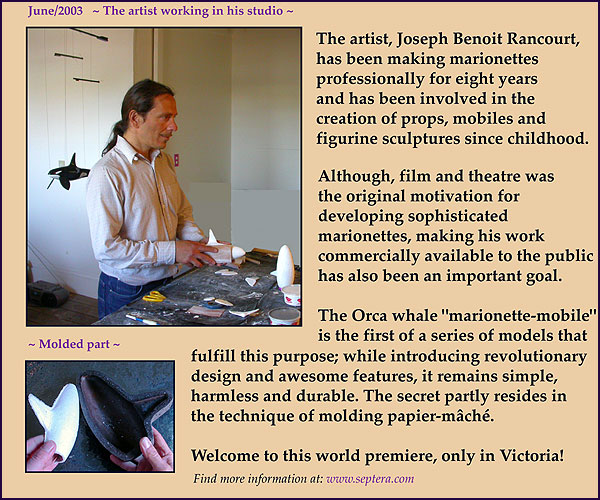 June/2003 ~ The artist working in his studio ~

The artist, Joseph Benoit Rancourt, has been making marionettes professionally for eight years and has been involved in the creation of props, mobiles and figurine sculptures since childhood.

Although, film and theatre was the original motivation for developing sophisticated marionettes, making his work commercially available to the public has also been an important goal.

The Orca whale "marionette-mobile" is the first of a series of models that fulfill this purpose; while introducing revolutionary design and awesome features, it remains simple, harmless and durable. The secret partly resides in the technique of molding papier-mâché.

~ Molded part ~

Welcome to this world premiere, only in Victoria!

Find more information at: www.septera.com